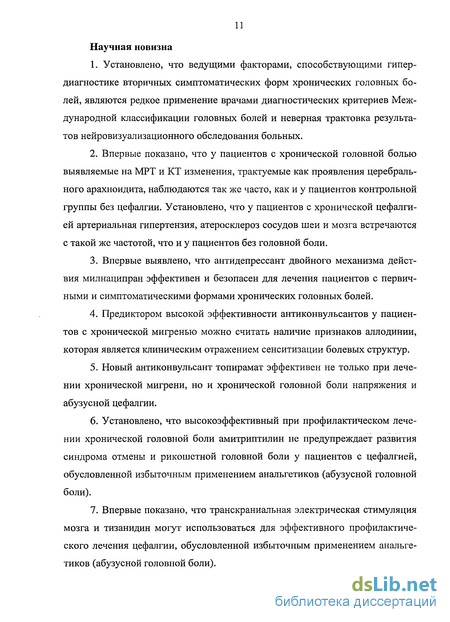 11

Научная новизна

1. Установлено, что ведущими факторами, способствующими гипердиагностике вторичных симптоматических форм хронических головных болей, являются редкое применение врачами диагностических критериев Международной классификации головных болей и неверная трактовка результатов нейровизуализационного обследования больных.

2. Впервые показано, что у пациентов с хронической головной болью выявляемые на МРТ и КТ изменения, трактуемые как проявления церебрального арахноидита, наблюдаются так же часто, как и у пациентов контрольной группы без цефалгии. Установлено, что у пациентов с хронической цефалгией артериальная гипертензия, атеросклероз сосудов шеи и мозга встречаются с такой же частотой, что и у пациентов без головной боли.

3. Впервые выявлено, что антидепрессант двойного механизма действия милнаципран эффективен и безопасен для лечения пациентов с первичными и симптоматическими формами хронических головных болей.

4. Предиктором высокой эффективности антиконвульсантов у пациентов с хронической мигренью можно считать наличие признаков аллодинии, которая является клиническим отражением сенситизации болевых структур.

5. Новый антиконвульсант топирамат эффективен не только при лечении хронической мигрени, но и хронической головной боли напряжения и абузусной цефалгии.

6. Установлено, что высокоэффективный при профилактическом лечении хронической головной боли амитриптилин не предупреждает развития синдрома отмены и рикошетной головной боли у пациентов с цефалгией, обусловленной избыточным применением анальгетиков (абузусной головной боли).

7. Впервые показано, что транскраниальная электрическая стимуляция мозга и тизанидин могут использоваться для эффективного профилактического лечения цефалгии, обусловленной избыточным применением анальгетиков (абузусной головной боли).

dsLib.net
библиотека диссертаций